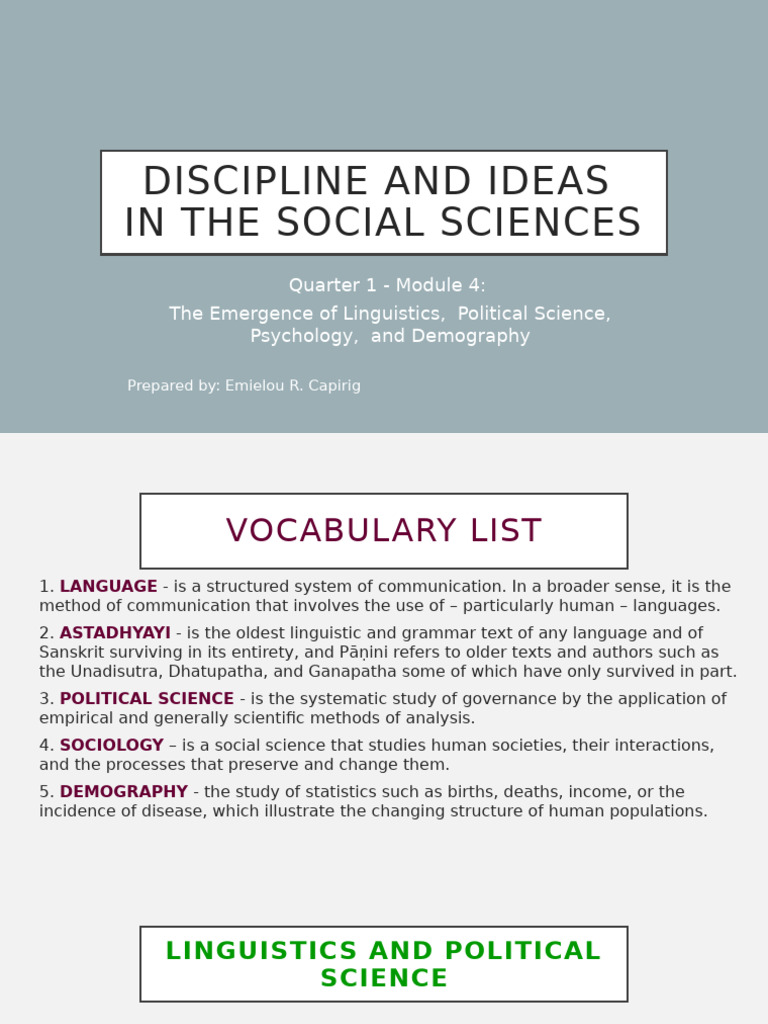 DISCIPLINE AND IDEAS IN THE SOCIAL SCIENCES

Quarter 1 - Module 4:
The Emergence of Linguistics, Political Science, Psychology, and Demography

Prepared by: Emielou R. Capirig

VOCABULARY LIST

1. LANGUAGE - is a structured system of communication. In a broader sense, it is the method of communication that involves the use of – particularly human – languages.

2. ASTADHYAYI - is the oldest linguistic and grammar text of any language and of Sanskrit surviving in its entirety, and Pāṇini refers to older texts and authors such as the Unadisutra, Dhatupatha, and Ganapatha some of which have only survived in part.

3. POLITICAL SCIENCE - is the systematic study of governance by the application of empirical and generally scientific methods of analysis.

4. SOCIOLOGY – is a social science that studies human societies, their interactions, and the processes that preserve and change them.

5. DEMOGRAPHY - the study of statistics such as births, deaths, income, or the incidence of disease, which illustrate the changing structure of human populations.

LINGUISTICS AND POLITICAL SCIENCE